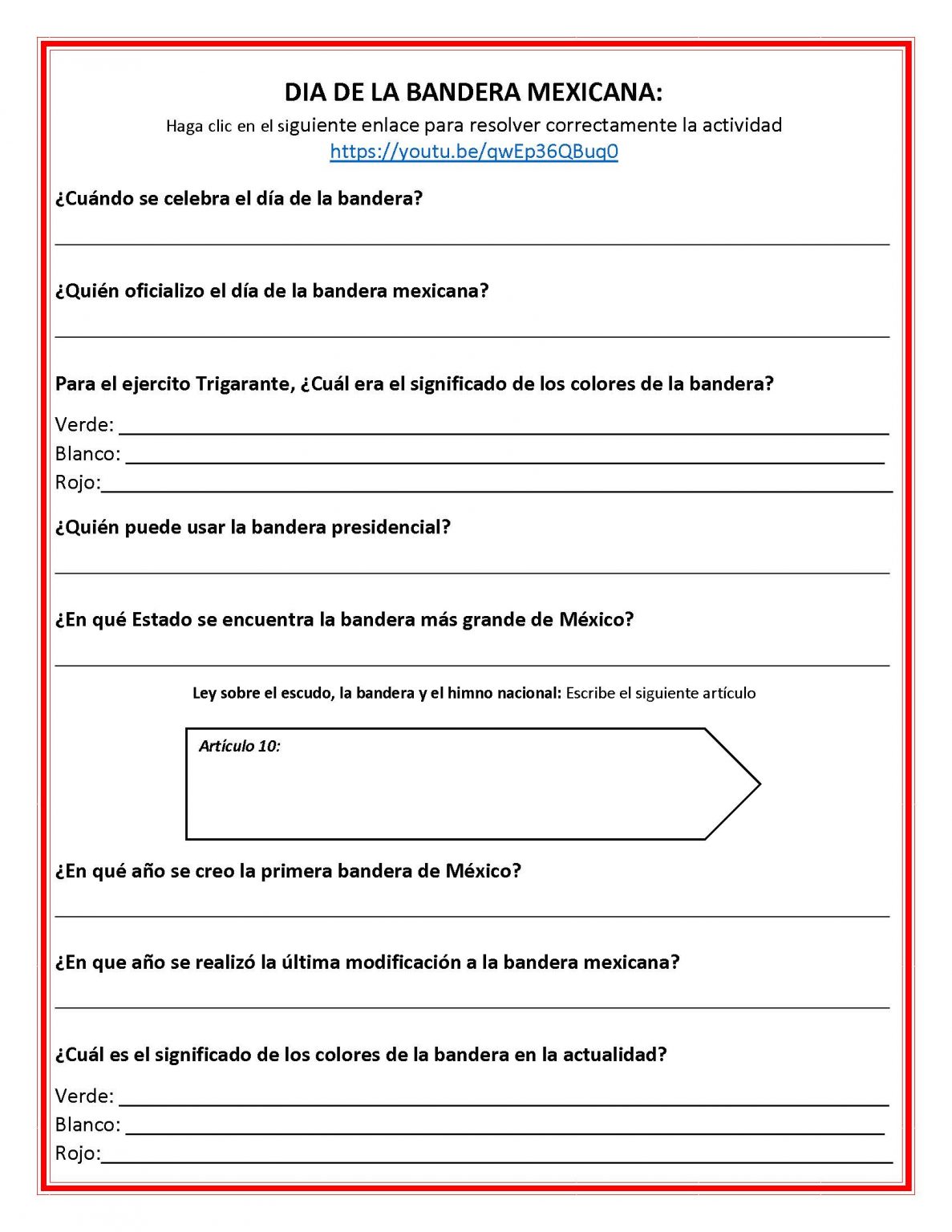 DIA DE LA BANDERA MEXICANA:
Haga clic en el siguiente enlace para resolver correctamente la actividad
https://youtu.be/qwEp36QBuq0

¿Cuándo se celebra el día de la bandera?

¿Quién oficializo el día de la bandera mexicana?

Para el ejercito Trigarante, ¿Cuál era el significado de los colores de la bandera?

Verde:
Blanco:
Rojo:

¿Quién puede usar la bandera presidencial?

¿En qué Estado se encuentra la bandera más grande de México?

Ley sobre el escudo, la bandera y el himno nacional: Escribe el siguiente artículo

Artículo 10:

¿En qué año se creo la primera bandera de México?

¿En que año se realizó la última modificación a la bandera mexicana?

¿Cuál es el significado de los colores de la bandera en la actualidad?

Verde:
Blanco:
Rojo: